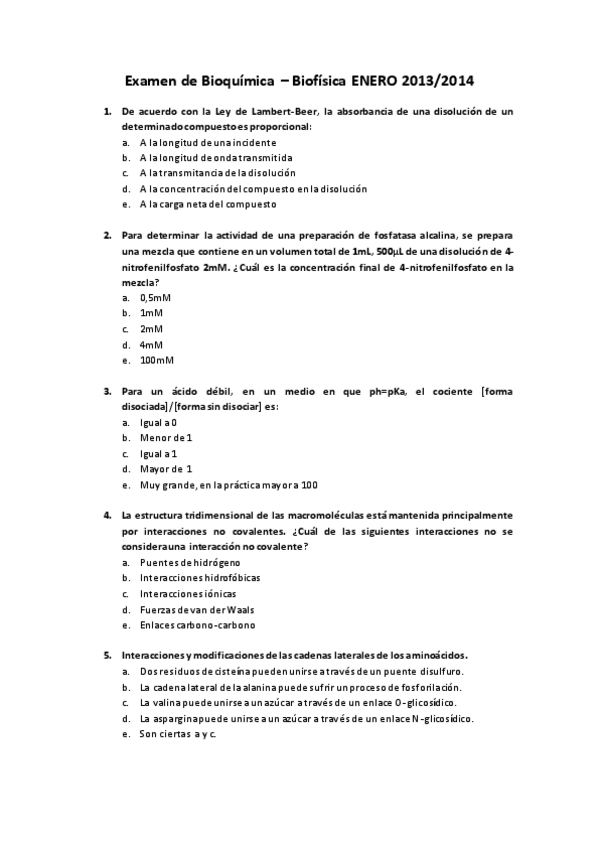 Examen de Bioquímica – Biofísica ENERO 2013/2014

1. De acuerdo con la Ley de Lambert-Beer, la absorbancia de una disolución de un determinado compuesto es proporcional:
a. A la longitud de una incidente
b. A la longitud de onda transmitida
c. A la transmitancia de la disolución
d. A la concentración del compuesto en la disolución
e. A la carga neta del compuesto

2. Para determinar la actividad de una preparación de fosfatasa alcalina, se prepara una mezcla que contiene en un volumen total de 1mL, 500μL de una disolución de 4-nitrofenilfosfato 2mM. ¿Cuál es la concentración final de 4-nitrofenilfosfato en la mezcla?
a. 0,5mM
b. 1mM
c. 2mM
d. 4mM
e. 100mM

3. Para un ácido débil, en un medio en que ph=pKa, el cociente [forma disociada]/[forma sin disociar] es:
a. Igual a 0
b. Menor de 1
c. Igual a 1
d. Mayor de 1
e. Muy grande, en la práctica mayor a 100

4. La estructura tridimensional de las macromoléculas está mantenida principalmente por interacciones no covalentes. ¿Cuál de las siguientes interacciones no se considera una interacción no covalente?
a. Puentes de hidrógeno
b. Interacciones hidrofóbicas
c. Interacciones iónicas
d. Fuerzas de van der Waals
e. Enlaces carbono-carbono

5. Interacciones y modificaciones de las cadenas laterales de los aminoácidos.
a. Dos residuos de cisteína pueden unirse a través de un puente disulfuro.
b. La cadena lateral de la alanina puede sufrir un proceso de fosforilación.
c. La valina puede unirse a un azúcar a través de un enlace O-glicosídico.
d. La asparagina puede unirse a un azúcar a través de un enlace N-glicosídico.
e. Son ciertas a y c.